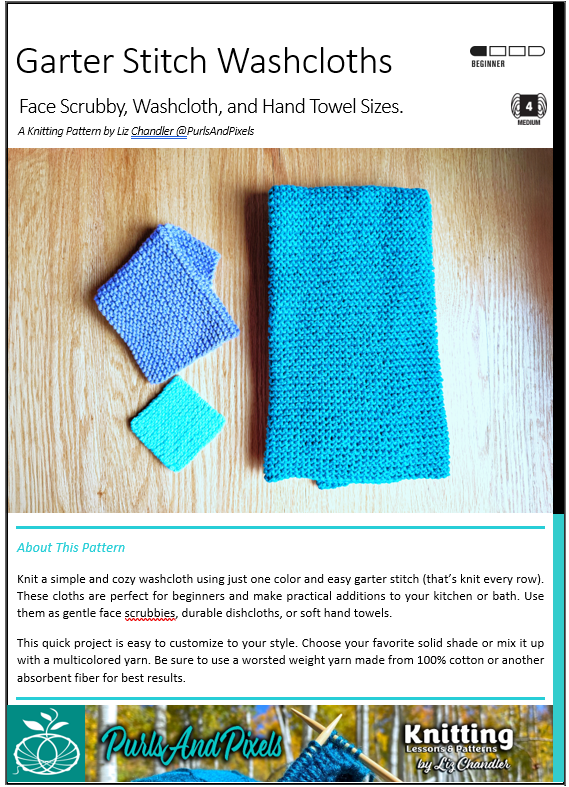 Garter Stitch Washcloths

BEGINNER

Face Scrubby, Washcloth, and Hand Towel Sizes.

4
MEDIUM

A Knitting Pattern by Liz Chandler @PurlsAndPixels

About This Pattern

Knit a simple and cozy washcloth using just one color and easy garter stitch (that's knit every row). These cloths are perfect for beginners and make practical additions to your kitchen or bath. Use them as gentle face scrubbies, durable dishcloths, or soft hand towels.

This quick project is easy to customize to your style. Choose your favorite solid shade or mix it up with a multicolored yarn. Be sure to use a worsted weight yarn made from 100% cotton or another absorbent fiber for best results.

PurlsAndPixels

Knitting
Lessons & Patterns
by Liz Chandler